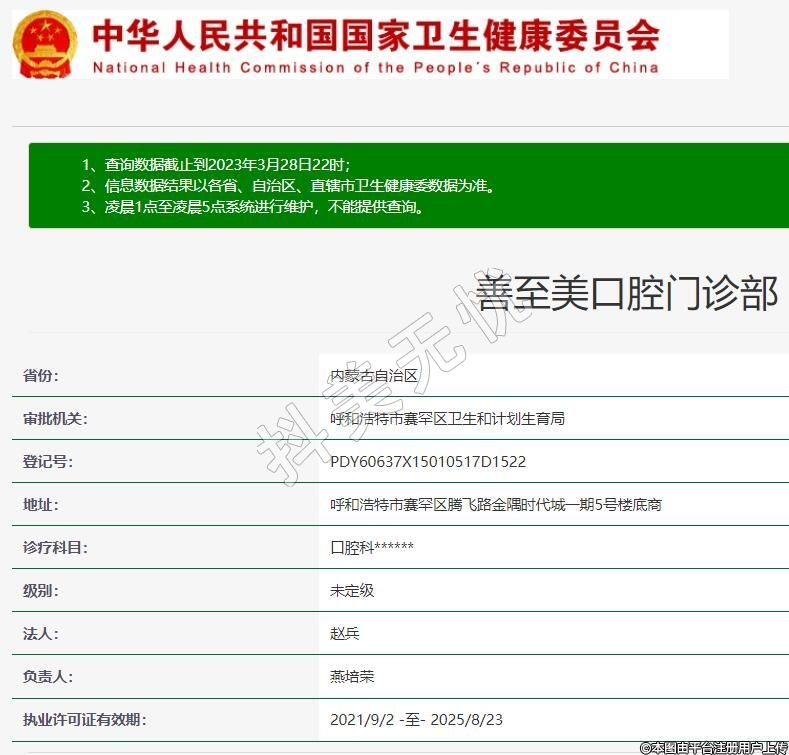 中华人民共和国国家卫生健康委员会
National Health Commission of the People's Republic of China

1、查询数据截止到2023年3月28日22时；
2、信息数据结果以各省、自治区、直辖市卫生健康委数据为准。
3、凌晨1点至凌晨5点系统进行维护，不能提供查询。

善至美口腔门诊部

抖美无忧

| 省份: | 内蒙古自治区 |
|---|---|
| 审批机关: | 呼和浩特市赛罕区卫生和计划生育局 |
| 登记号: | PDY60637X15010517D1522 |
| 地址: | 呼和浩特市赛罕区腾飞路金隅时代城一期5号楼底商 |
| 诊疗科目: | 口腔科****** |
| 级别: | 未定级 |
| 法人: | 赵兵 |
| 负责人: | 燕培荣 |
| 执业许可证有效期: | 2021/9/2 -至- 2025/8/23 |

©本图由平台注册用户上传